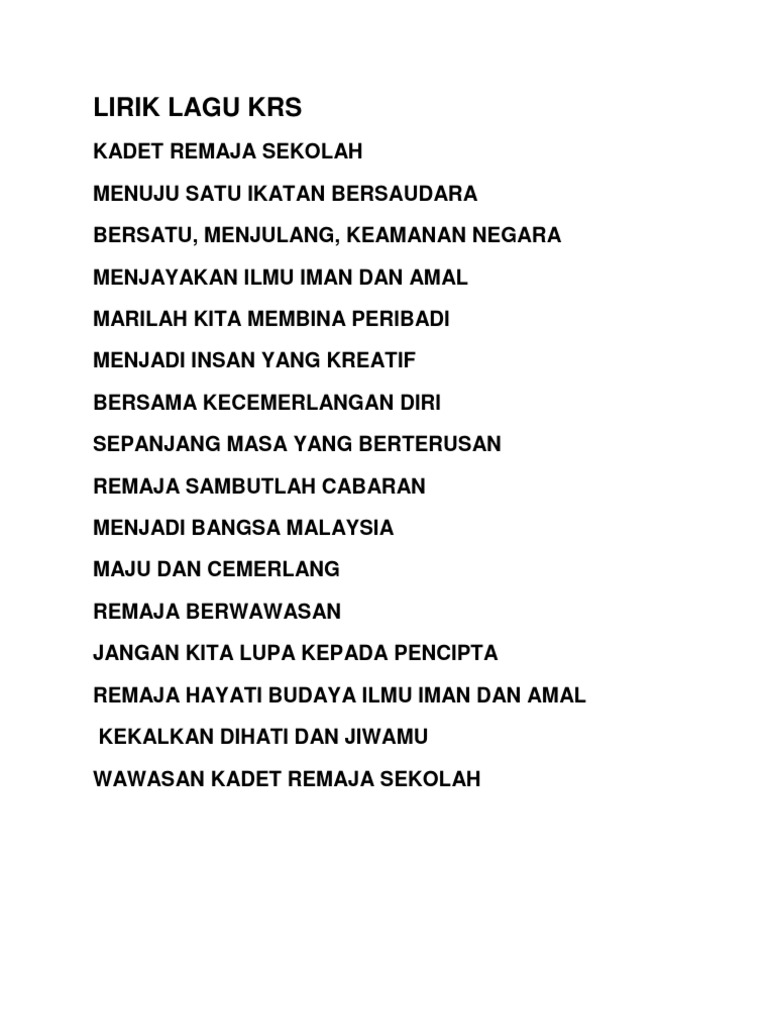 LIRIK LAGU KRS

KADET REMAJA SEKOLAH

MENUJU SATU IKATAN BERSAUDARA

BERSATU, MENJULANG, KEAMANAN NEGARA

MENJAYAKAN ILMU IMAN DAN AMAL

MARILAH KITA MEMBINA PERIBADI

MENJADI INSAN YANG KREATIF

BERSAMA KECEMERLANGAN DIRI

SEPANJANG MASA YANG BERTERUSAN

REMAJA SAMBUTLAH CABARAN

MENJADI BANGSA MALAYSIA

MAJU DAN CEMERLANG

REMAJA BERWAWASAN

JANGAN KITA LUPA KEPADA PENCIPTA

REMAJA HAYATI BUDAYA ILMU IMAN DAN AMAL

KEKALKAN DIHATI DAN JIWAMU

WAWASAN KADET REMAJA SEKOLAH